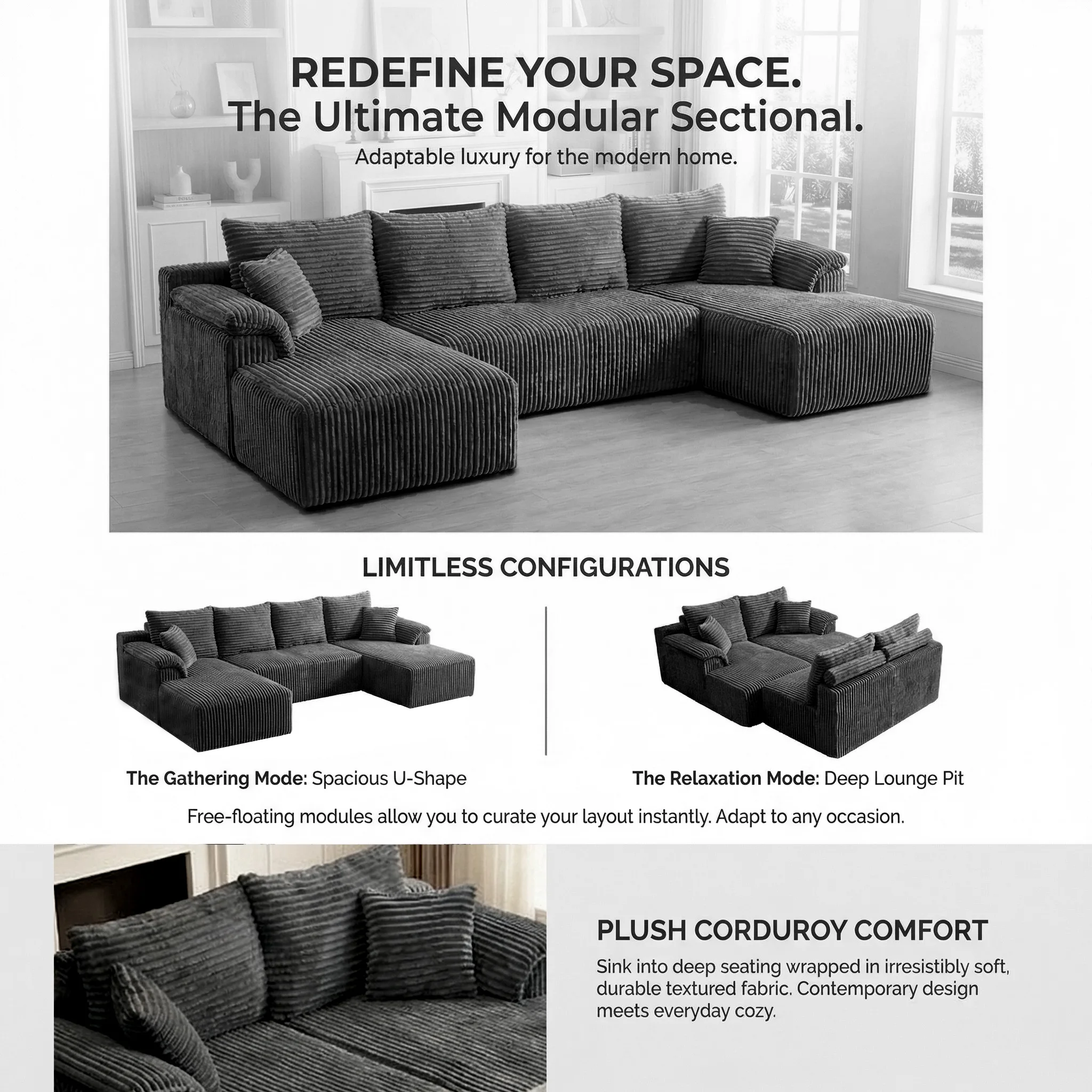 REDEFINE YOUR SPACE.
The Ultimate Modular Sectional.
Adaptable luxury for the modern home.

LIMITLESS CONFIGURATIONS

The Gathering Mode: Spacious U-Shape

The Relaxation Mode: Deep Lounge Pit

Free-floating modules allow you to curate your layout instantly. Adapt to any occasion.

PLUSH CORDUROY COMFORT

Sink into deep seating wrapped in irresistibly soft, durable textured fabric. Contemporary design meets everyday cozy.